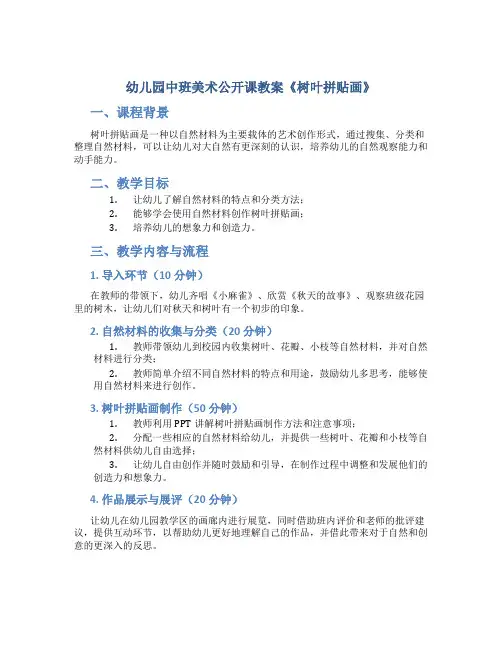 幼儿园中班美术公开课教案《树叶拼贴画》

一、课程背景

树叶拼贴画是一种以自然材料为主要载体的艺术创作形式，通过搜集、分类和整理自然材料，可以让幼儿对大自然有更深刻的认识，培养幼儿的自然观察能力和动手能力。

二、教学目标

1. 让幼儿了解自然材料的特点和分类方法；
2. 能够学会使用自然材料创作树叶拼贴画；
3. 培养幼儿的想象力和创造力。

三、教学内容与流程

1. 导入环节（10 分钟）

在教师的带领下，幼儿齐唱《小麻雀》、欣赏《秋天的故事》、观察班级花园里的树木，让幼儿们对秋天和树叶有一个初步的印象。

2. 自然材料的收集与分类（20 分钟）

1. 教师带领幼儿到校园内收集树叶、花瓣、小枝等自然材料，并对自然材料进行分类；
2. 教师简单介绍不同自然材料的特点和用途，鼓励幼儿多思考，能够使用自然材料来进行创作。

3. 树叶拼贴画制作（50 分钟）

1. 教师利用 PPT 讲解树叶拼贴画制作方法和注意事项；
2. 分配一些相应的自然材料给幼儿，并提供一些树叶、花瓣和小枝等自然材料供幼儿自由选择；
3. 让幼儿自由创作并随时鼓励和引导，在制作过程中调整和发展他们的创造力和想象力。

4. 作品展示与展评（20 分钟）

让幼儿在幼儿园教学区的画廊内进行展览，同时借助班内评价和老师的批评建议，提供互动环节，以帮助幼儿更好地理解自己的作品，并借此带来对于自然和创意的更深入的反思。